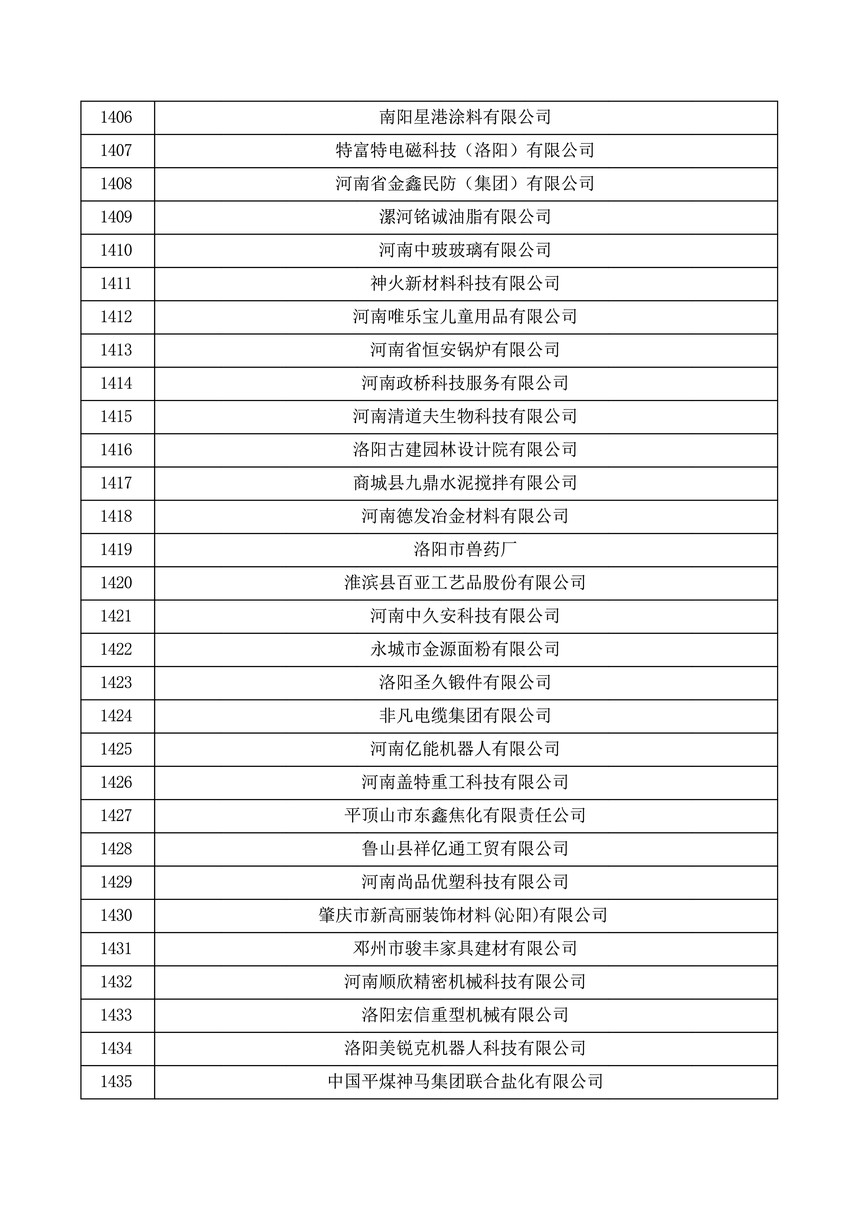 | 1406 | 南阳星港涂料有限公司 |
|---|---|
| 1407 | 特富特电磁科技（洛阳）有限公司 |
| 1408 | 河南省金鑫民防（集团）有限公司 |
| 1409 | 漯河铭诚油脂有限公司 |
| 1410 | 河南中玻玻璃有限公司 |
| 1411 | 神火新材料科技有限公司 |
| 1412 | 河南唯乐宝儿童用品有限公司 |
| 1413 | 河南省恒安锅炉有限公司 |
| 1414 | 河南政桥科技服务有限公司 |
| 1415 | 河南清道夫生物科技有限公司 |
| 1416 | 洛阳古建园林设计院有限公司 |
| 1417 | 商城县九鼎水泥搅拌有限公司 |
| 1418 | 河南德发冶金材料有限公司 |
| 1419 | 洛阳市兽药厂 |
| 1420 | 淮滨县百亚工艺品股份有限公司 |
| 1421 | 河南中久安科技有限公司 |
| 1422 | 永城市金源面粉有限公司 |
| 1423 | 洛阳圣久锻件有限公司 |
| 1424 | 非凡电缆集团有限公司 |
| 1425 | 河南亿能机器人有限公司 |
| 1426 | 河南盖特重工科技有限公司 |
| 1427 | 平顶山市东鑫焦化有限责任公司 |
| 1428 | 鲁山县祥亿通工贸有限公司 |
| 1429 | 河南尚品优塑科技有限公司 |
| 1430 | 肇庆市新高丽装饰材料(沁阳)有限公司 |
| 1431 | 邓州市骏丰家具建材有限公司 |
| 1432 | 河南顺欣精密机械科技有限公司 |
| 1433 | 洛阳宏信重型机械有限公司 |
| 1434 | 洛阳美锐克机器人科技有限公司 |
| 1435 | 中国平煤神马集团联合盐化有限公司 |